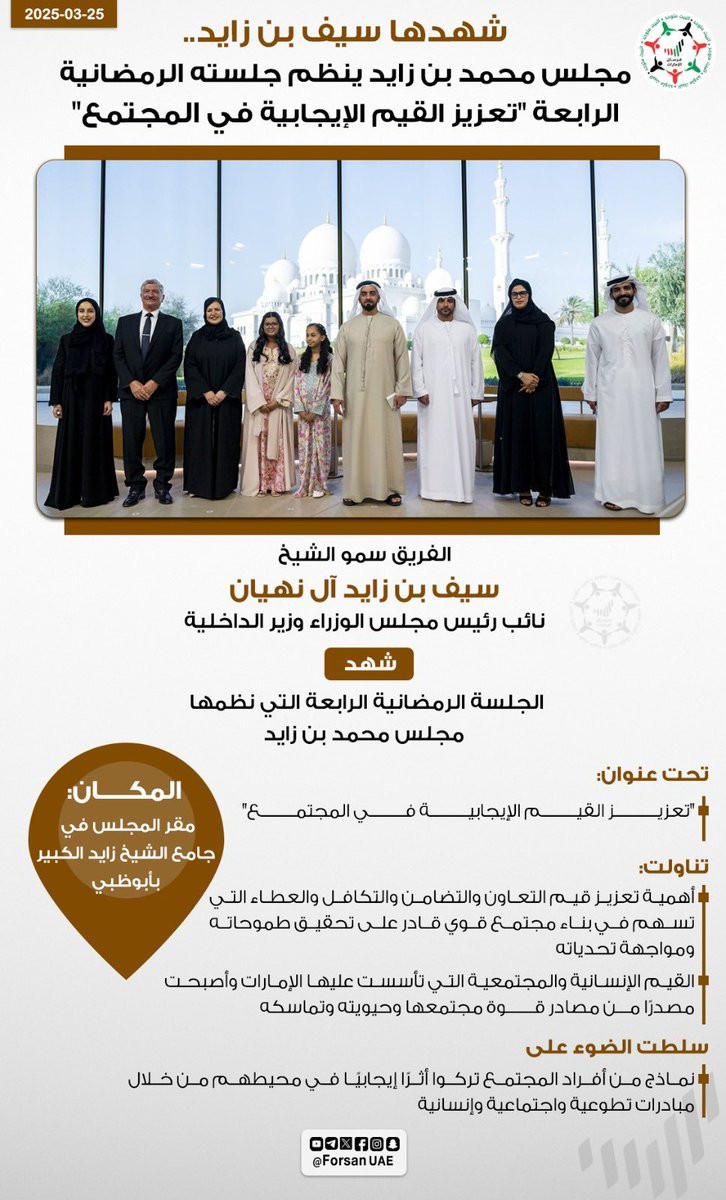 2025-03-25

شهدها سيف بن زايد..
مجلس محمد بن زايد ينظم جلسته الرمضانية الرابعة "تعزيز القيم الإيجابية في المجتمع"

الفريق سمو الشيخ
سيف بن زايد آل نهيان
نائب رئيس مجلس الوزراء وزير الداخلية

شهد

الجلسة الرمضانية الرابعة التي نظمها مجلس محمد بن زايد

المكان:
مقر المجلس في جامع الشيخ زايد الكبير بأبوظبي

تحت عنوان:
"تعزيز القيم الإيجابية في المجتمع"

تناولت:
أهمية تعزيز قيم التعاون والتضامن والتكافل والعطاء التي تسهم في بناء مجتمع قوي قادر على تحقيق طموحاته ومواجهة تحدياته

القيم الإنسانية والمجتمعية التي تأسست عليها الإمارات وأصبحت مصدرًا من مصادر قوة مجتمعها وحيويته وتماسكه

سلطت الضوء على
نماذج من أفراد المجتمع تركوا أثرًا إيجابيًا في محيطهم من خلال مبادرات تطوعية واجتماعية وإنسانية

@Forsan UAE